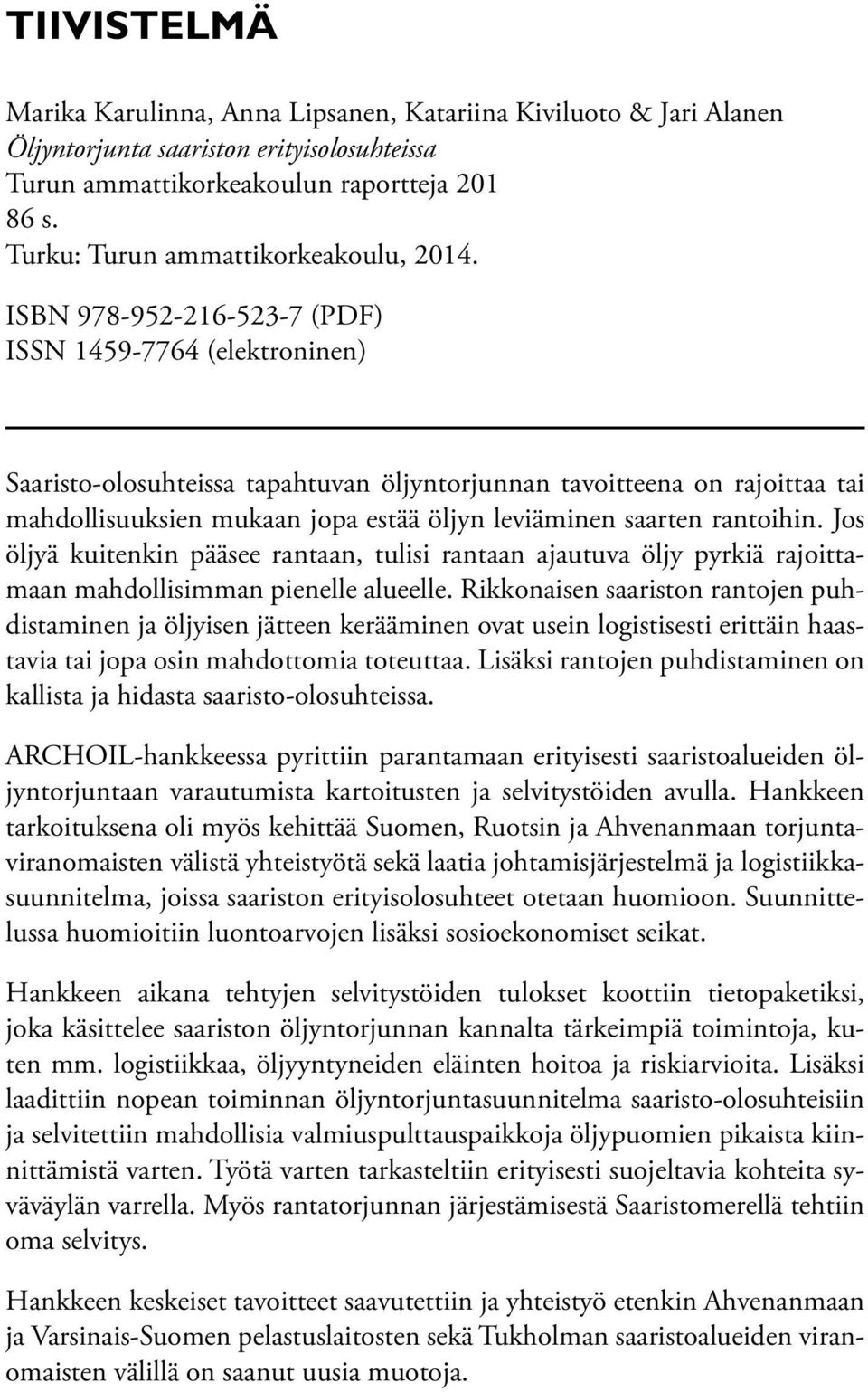 TIIVISTELMÄ

Marika Karulinna, Anna Lipsanen, Katariina Kiviluoto & Jari Alanen
Öljyntorjunta saariston erityisolosuhteissa
Turun ammattikorkeakoulun raportteja 201
86 s.
Turku: Turun ammattikorkeakoulu, 2014.

ISBN 978-952-216-523-7 (PDF)
ISSN 1459-7764 (elektroninen)

Saaristo-olosuhteissa tapahtuvan öljyntorjunnan tavoitteena on rajoittaa tai mahdollisuuksien mukaan jopa estää öljyn leviäminen saarten rantoihin. Jos öljyä kuitenkin pääsee rantaan, tulisi rantaan ajautuva öljy pyrkiä rajoittamaan mahdollisimman pienelle alueelle. Rikkonaisen saariston rantojen puhdistaminen ja öljyisen jätteen kerääminen ovat usein logistisesti erittäin haastavia tai jopa osin mahdottomia toteuttaa. Lisäksi rantojen puhdistaminen on kallista ja hidasta saaristo-olosuhteissa.

ARCHOIL-hankkeessa pyrittiin parantamaan erityisesti saaristoalueiden öljyntorjuntaan varautumista kartoitusten ja selvitystöiden avulla. Hankkeen tarkoituksena oli myös kehittää Suomen, Ruotsin ja Ahvenanmaan torjuntaviranomaisten välistä yhteistyötä sekä laatia johtamisjärjestelmä ja logistiikkasuunnitelma, joissa saariston erityisolosuhteet otetaan huomioon. Suunnittelussa huomioitiin luontoarvojen lisäksi sosioekonomiset seikat.

Hankkeen aikana tehtyjen selvitystöiden tulokset koottiin tietopaketiksi, joka käsittelee saariston öljyntorjunnan kannalta tärkeimpiä toimintoja, kuten mm. logistiikkaa, öljyyntyneiden eläinten hoitoa ja riskiarvioita. Lisäksi laadittiin nopean toiminnan öljyntorjuntasuunnitelma saaristo-olosuhteisiin ja selvitettiin mahdollisia valmiuspulttauspaikkoja öljypuomien pikaista kiinnittämistä varten. Työtä varten tarkasteltiin erityisesti suojeltavia kohteita syväväylän varrella. Myös rantatorjunnan järjestämisestä Saaristomerellä tehtiin oma selvitys.

Hankkeen keskeiset tavoitteet saavutettiin ja yhteistyö etenkin Ahvenanmaan ja Varsinais-Suomen pelastuslaitosten sekä Tukholman saaristoalueiden viranomaisten välillä on saanut uusia muotoja.